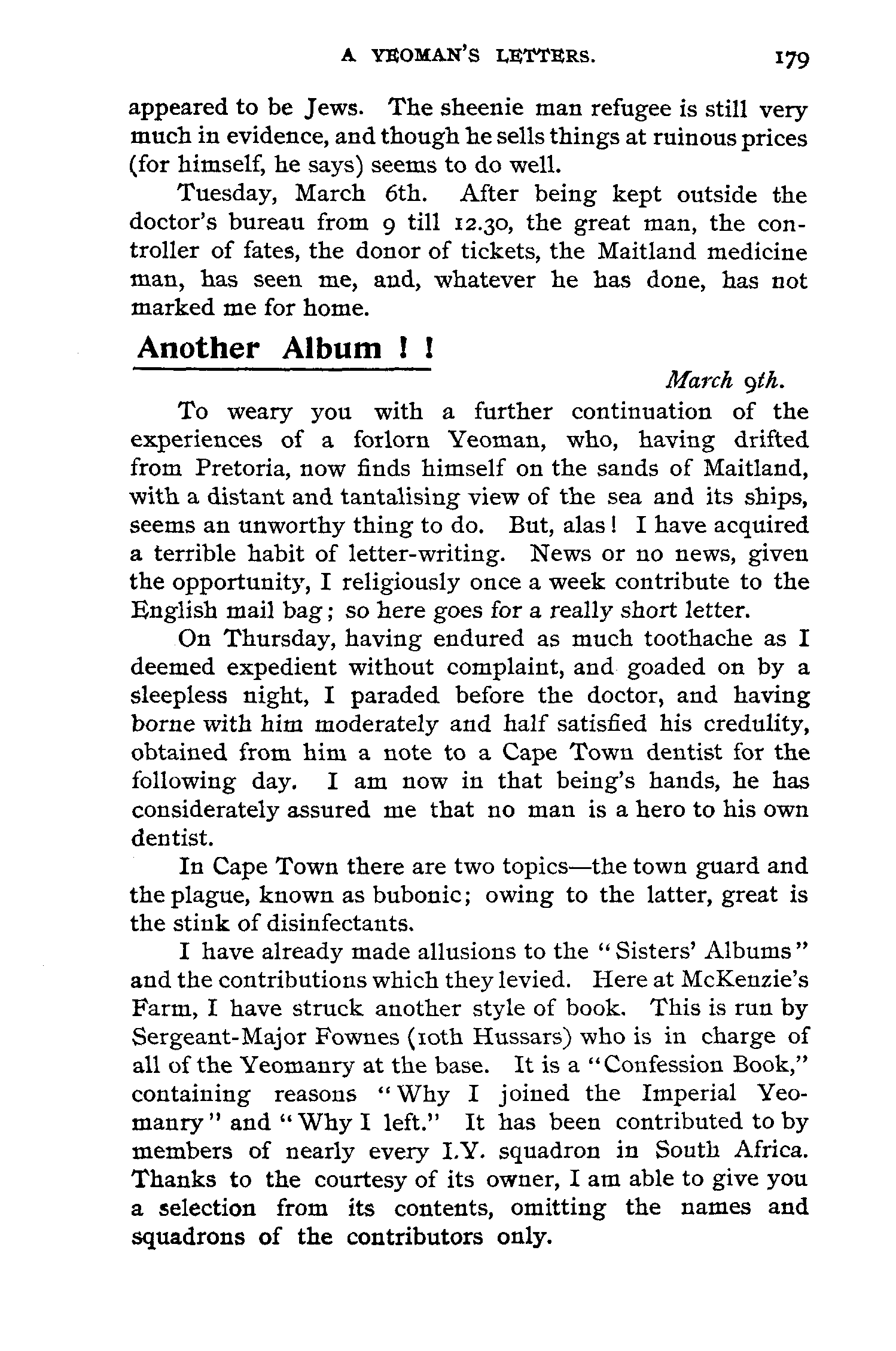 A YEOMAN'S LETTERS. 179

appeared to be Jews. The sheenie man refugee is still very much in evidence, and though he sells things at ruinous prices (for himself, he says) seems to do well.

Tuesday, March 6th. After being kept outside the doctor's bureau from 9 till 12.30, the great man, the controller of fates, the donor of tickets, the Maitland medicine man, has seen me, and, whatever he has done, has not marked me for home.

Another Album ! !

March 9th.

To weary you with a further continuation of the experiences of a forlorn Yeoman, who, having drifted from Pretoria, now finds himself on the sands of Maitland, with a distant and tantalising view of the sea and its ships, seems an unworthy thing to do. But, alas! I have acquired a terrible habit of letter-writing. News or no news, given the opportunity, I religiously once a week contribute to the English mail bag; so here goes for a really short letter.

On Thursday, having endured as much toothache as I deemed expedient without complaint, and goaded on by a sleepless night, I paraded before the doctor, and having borne with him moderately and half satisfied his credulity, obtained from him a note to a Cape Town dentist for the following day. I am now in that being's hands, he has considerately assured me that no man is a hero to his own dentist.

In Cape Town there are two topics—the town guard and the plague, known as bubonic; owing to the latter, great is the stink of disinfectants.

I have already made allusions to the "Sisters' Albums" and the contributions which they levied. Here at McKenzie's Farm, I have struck another style of book. This is run by Sergeant-Major Fownes (10th Hussars) who is in charge of all of the Yeomanry at the base. It is a "Confession Book," containing reasons "Why I joined the Imperial Yeomanry" and "Why I left." It has been contributed to by members of nearly every I.Y. squadron in South Africa. Thanks to the courtesy of its owner, I am able to give you a selection from its contents, omitting the names and squadrons of the contributors only.